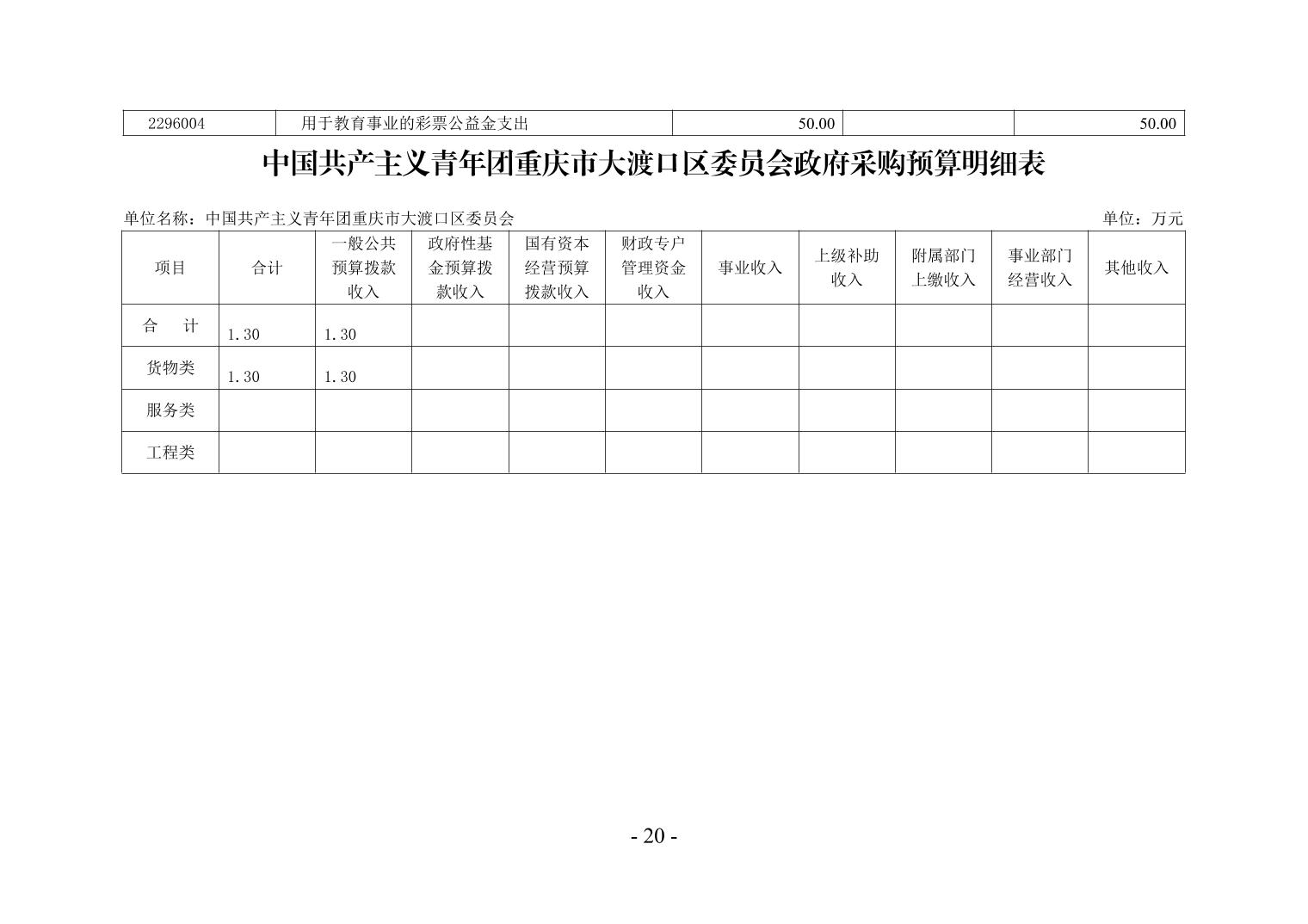 | 2296004 | 用于教育事业的彩票公益金支出 | 50.00 |  | 50.00 |
|---|---|---|---|---|

中国共产主义青年团重庆市大渡口区委员会政府采购预算明细表

单位名称：中国共产主义青年团重庆市大渡口区委员会 单位：万元

| 项目 | 合计 | 一般公共预算拨款收入 | 政府性基金预算拨款收入 | 国有资本经营预算拨款收入 | 财政专户管理资金收入 | 事业收入 | 上级补助收入 | 附属部门上缴收入 | 事业部门经营收入 | 其他收入 |
|---|---|---|---|---|---|---|---|---|---|---|
| 合　计 | 1.30 | 1.30 |  |  |  |  |  |  |  |  |
| 货物类 | 1.30 | 1.30 |  |  |  |  |  |  |  |  |
| 服务类 |  |  |  |  |  |  |  |  |  |  |
| 工程类 |  |  |  |  |  |  |  |  |  |  |

- 20 -